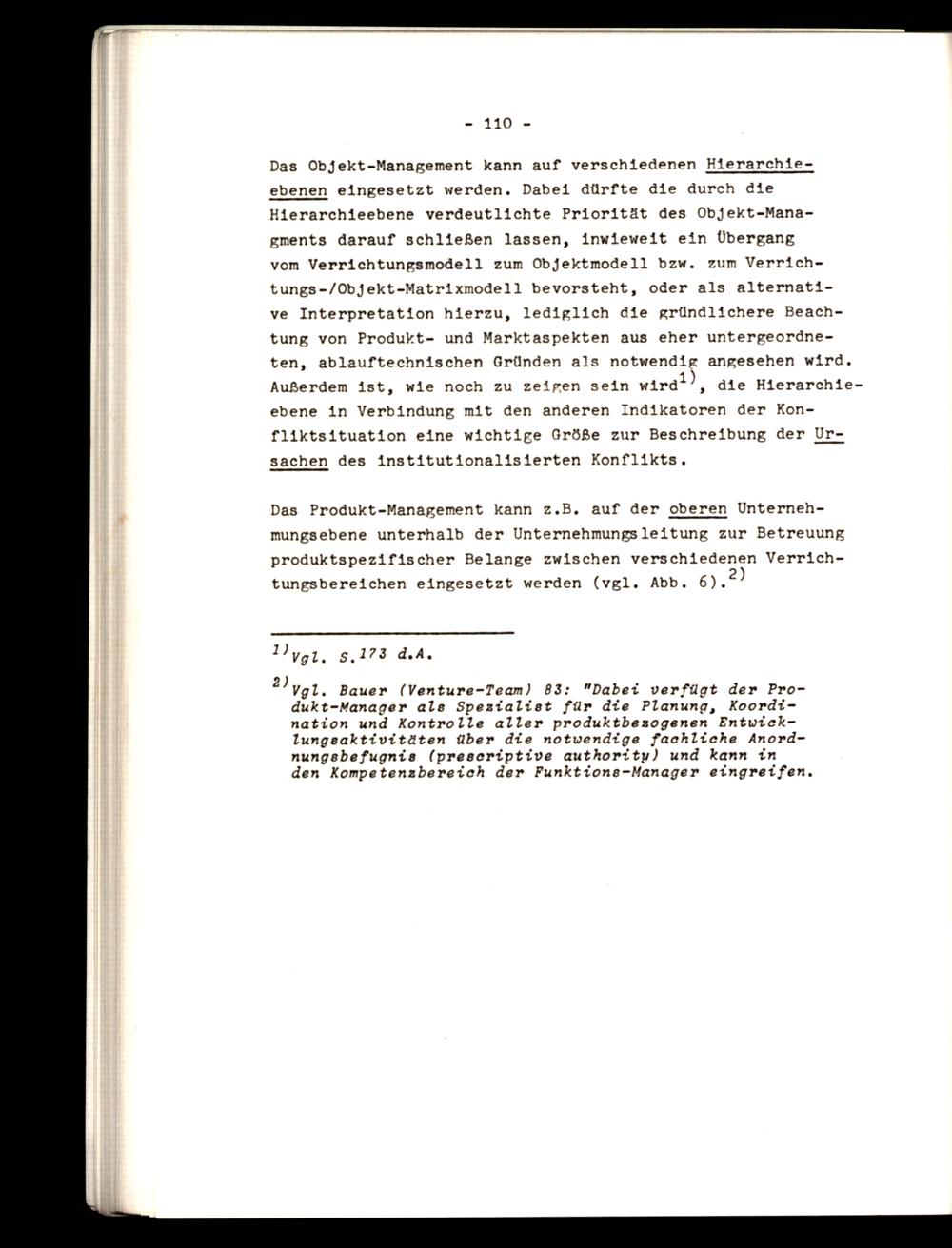 - 110 -

Das Objekt-Management kann auf verschiedenen Hierarchieebenen eingesetzt werden. Dabei dürfte die durch die Hierarchieebene verdeutlichte Priorität des Objekt-Managments darauf schließen lassen, inwieweit ein Übergang vom Verrichtungsmodell zum Objektmodell bzw. zum Verrichtungs-/Objekt-Matrixmodell bevorsteht, oder als alternative Interpretation hierzu, lediglich die gründlichere Beachtung von Produkt- und Marktaspekten aus eher untergeordneten, ablauftechnischen Gründen als notwendig angesehen wird. Außerdem ist, wie noch zu zeigen sein wird$^{1)}$, die Hierarchieebene in Verbindung mit den anderen Indikatoren der Konfliktsituation eine wichtige Größe zur Beschreibung der Ursachen des institutionalisierten Konflikts.

Das Produkt-Management kann z.B. auf der oberen Unternehmungsebene unterhalb der Unternehmungsleitung zur Betreuung produktspezifischer Belange zwischen verschiedenen Verrichtungsbereichen eingesetzt werden (vgl. Abb. 6).$^{2)}$

$^{1)}$Vgl. S.173 d.A.

$^{2)}$Vgl. Bauer (Venture-Team) 83: "Dabei verfügt der Produkt-Manager als Spezialist für die Planung, Koordination und Kontrolle aller produktbezogenen Entwicklungsaktivitäten über die notwendige fachliche Anordnungsbefugnis (prescriptive authority) und kann in den Kompetenzbereich der Funktions-Manager eingreifen.